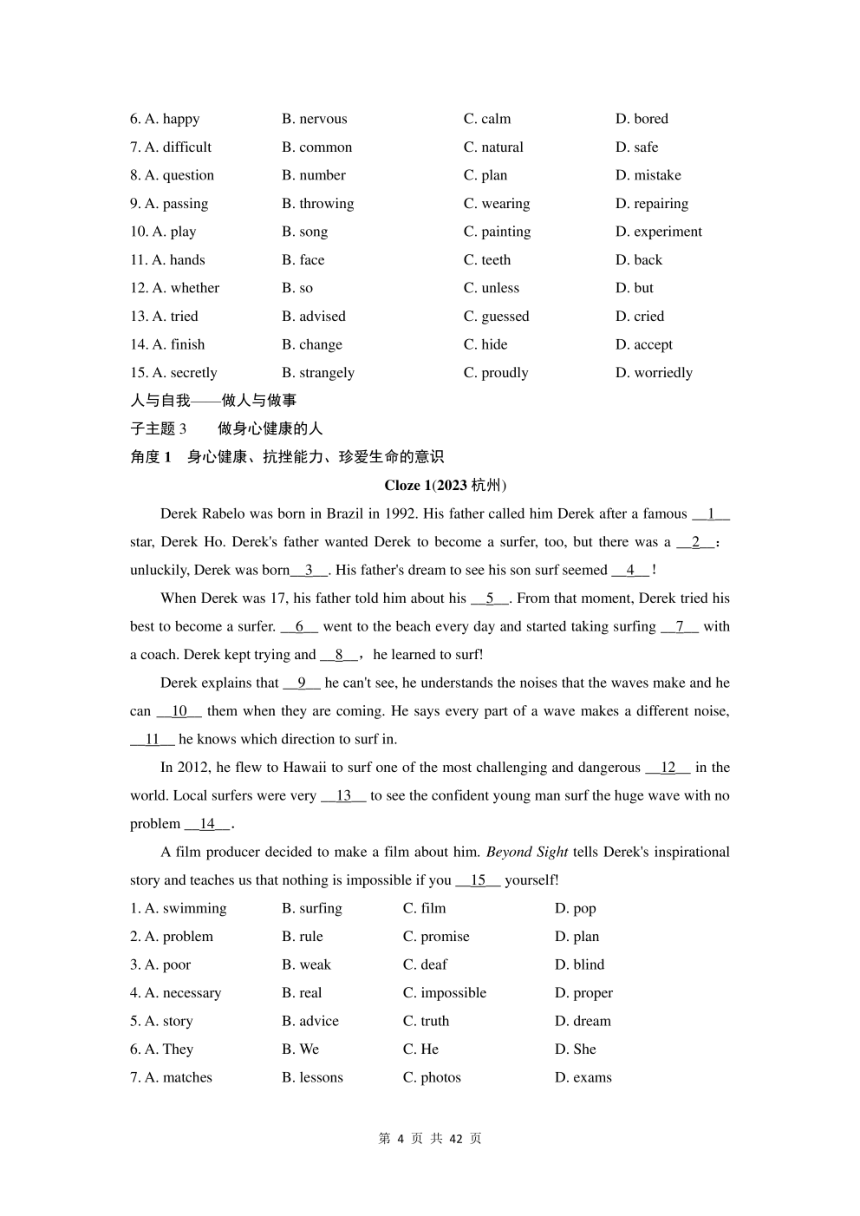 6. A. happy B. nervous C. calm D. bored
7. A. difficult B. common C. natural D. safe
8. A. question B. number C. plan D. mistake
9. A. passing B. throwing C. wearing D. repairing
10. A. play B. song C. painting D. experiment
11. A. hands B. face C. teeth D. back
12. A. whether B. so C. unless D. but
13. A. tried B. advised C. guessed D. cried
14. A. finish B. change C. hide D. accept
15. A. secretly B. strangely C. proudly D. worriedly

人与自我——做人与做事

子主题 3 做身心健康的人

角度 1 身心健康、抗挫能力、珍爱生命的意识

Cloze 1(2023 杭州)

Derek Rabelo was born in Brazil in 1992. His father called him Derek after a famous __1__ star, Derek Ho. Derek's father wanted Derek to become a surfer, too, but there was a __2__: unluckily, Derek was born__3__. His father's dream to see his son surf seemed __4__!

When Derek was 17, his father told him about his __5__. From that moment, Derek tried his best to become a surfer. __6__ went to the beach every day and started taking surfing __7__ with a coach. Derek kept trying and __8__, he learned to surf!

Derek explains that __9__ he can't see, he understands the noises that the waves make and he can __10__ them when they are coming. He says every part of a wave makes a different noise, __11__ he knows which direction to surf in.

In 2012, he flew to Hawaii to surf one of the most challenging and dangerous __12__ in the world. Local surfers were very __13__ to see the confident young man surf the huge wave with no problem __14__.

A film producer decided to make a film about him. Beyond Sight tells Derek's inspirational story and teaches us that nothing is impossible if you __15__ yourself!

1. A. swimming B. surfing C. film D. pop
2. A. problem B. rule C. promise D. plan
3. A. poor B. weak C. deaf D. blind
4. A. necessary B. real C. impossible D. proper
5. A. story B. advice C. truth D. dream
6. A. They B. We C. He D. She
7. A. matches B. lessons C. photos D. exams

第 4 页 共 42 页